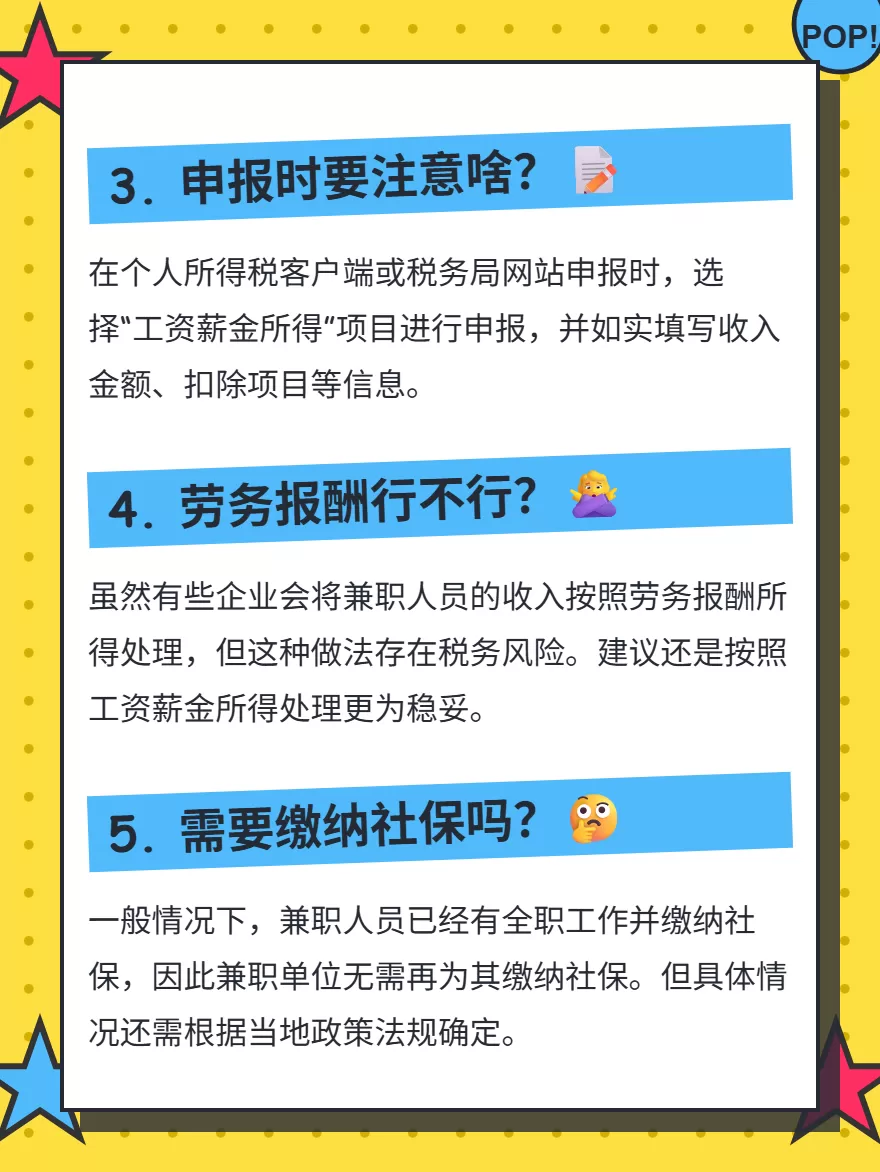 POP!

3.申报时要注意啥?

在个人所得税客户端或税务局网站申报时，选择“工资薪金所得”项目进行申报，并如实填写收入金额、扣除项目等信息。

4.劳务报酬行不行?

虽然有些企业会将兼职人员的收入按照劳务报酬所得处理，但这种做法存在税务风险。建议还是按照工资薪金所得处理更为稳妥。

5.需要缴纳社保吗?

一般情况下，兼职人员已经有全职工作并缴纳社保，因此兼职单位无需再为其缴纳社保。但具体情况还需根据当地政策法规确定。